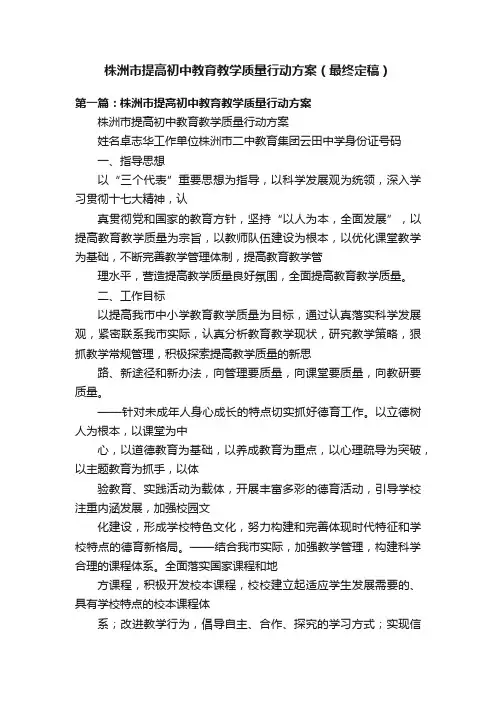 株洲市提高初中教育教学质量行动方案（最终定稿）

第一篇：株洲市提高初中教育教学质量行动方案

株洲市提高初中教育教学质量行动方案

姓名卓志华工作单位株洲市二中教育集团云田中学身份证号码

一、指导思想

以“三个代表”重要思想为指导，以科学发展观为统领，深入学习贯彻十七大精神，认

真贯彻党和国家的教育方针，坚持“以人为本，全面发展”，以提高教育教学质量为宗旨，以教师队伍建设为根本，以优化课堂教学为基础，不断完善教学管理体制，提高教育教学管

理水平，营造提高教学质量良好氛围，全面提高教育教学质量。

二、工作目标

以提高我市中小学教育教学质量为目标，通过认真落实科学发展观，紧密联系我市实际，认真分析教育教学现状，研究教学策略，狠抓教学常规管理，积极探索提高教学质量的新思

路、新途径和新办法，向管理要质量，向课堂要质量，向教研要质量。

——针对未成年人身心成长的特点切实抓好德育工作。以立德树人为根本，以课堂为中

心，以道德教育为基础，以养成教育为重点，以心理疏导为突破，以主题教育为抓手，以体

验教育、实践活动为载体，开展丰富多彩的德育活动，引导学校注重内涵发展，加强校园文

化建设，形成学校特色文化，努力构建和完善体现时代特征和学校特点的德育新格局。——结合我市实际，加强教学管理，构建科学合理的课程体系。全面落实国家课程和地

方课程，积极开发校本课程，校校建立起适应学生发展需要的、具有学校特点的校本课程体

系；改进教学行为，倡导自主、合作、探究的学习方式；实现信